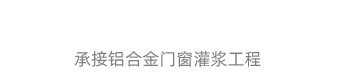 承接铝合金门窗灌浆工程